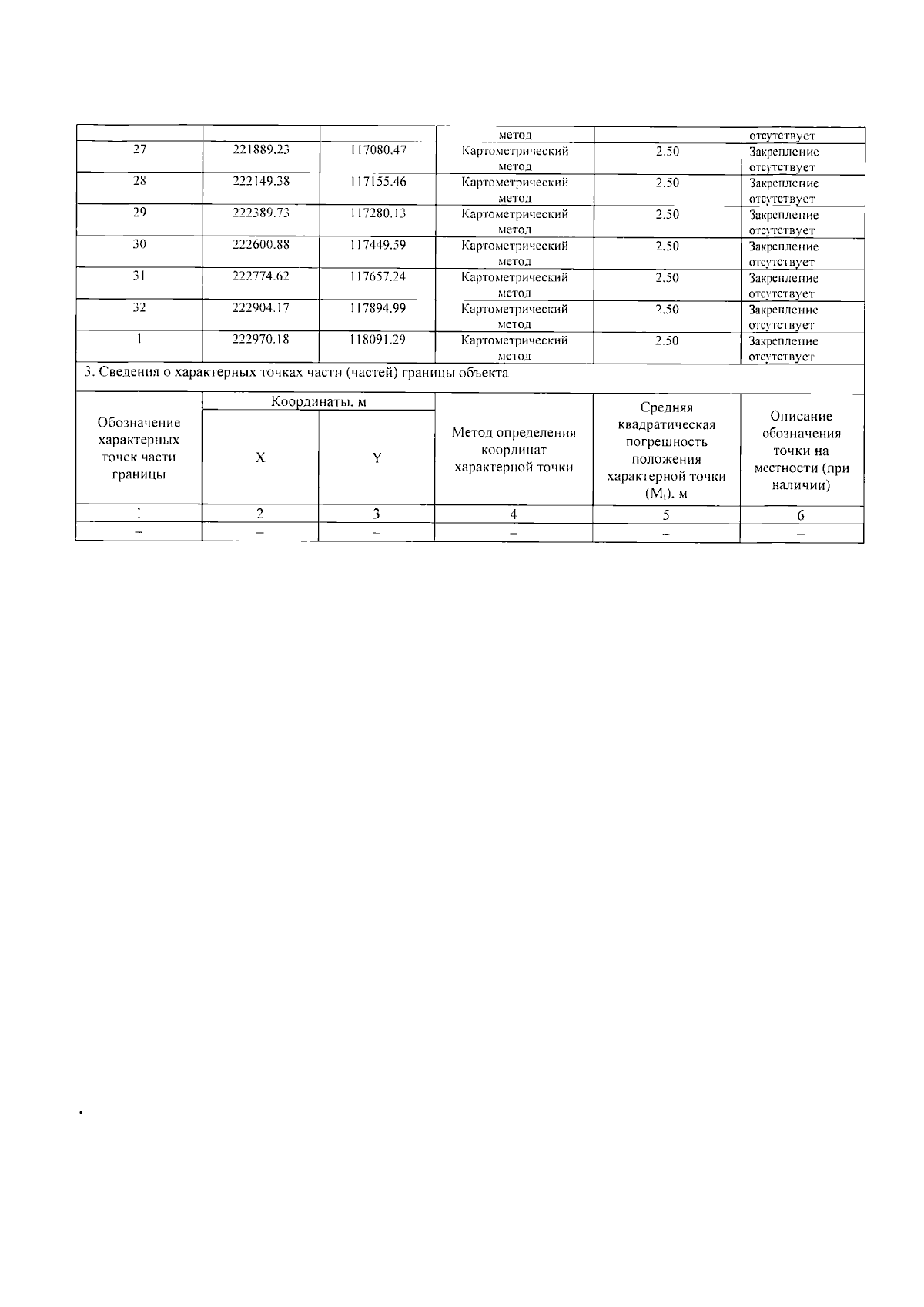 |  |  |  | метод |  | отсутствует |
|---|---|---|---|---|---|
| 27 | 221889.23 | 117080.47 | Картометрический метод | 2.50 | Закрепление отсутствует |
| 28 | 222149.38 | 117155.46 | Картометрический метод | 2.50 | Закрепление отсутствует |
| 29 | 222389.73 | 117280.13 | Картометрический метод | 2.50 | Закрепление отсутствует |
| 30 | 222600.88 | 117449.59 | Картометрический метод | 2.50 | Закрепление отсутствует |
| 31 | 222774.62 | 117657.24 | Картометрический метод | 2.50 | Закрепление отсутствует |
| 32 | 222904.17 | 117894.99 | Картометрический метод | 2.50 | Закрепление отсутствует |
| 1 | 222970.18 | 118091.29 | Картометрический метод | 2.50 | Закрепление отсутствует |

3. Сведения о характерных точках части (частей) границы объекта

| Обозначение характерных точек части границы | Координаты, м X | Координаты, м Y | Метод определения координат характерной точки | Средняя квадратическая погрешность положения характерной точки ($M_t$), м | Описание обозначения точки на местности (при наличии) |
|---|---|---|---|---|---|
| 1 | 2 | 3 | 4 | 5 | 6 |
| – | – | – | – | – | – |